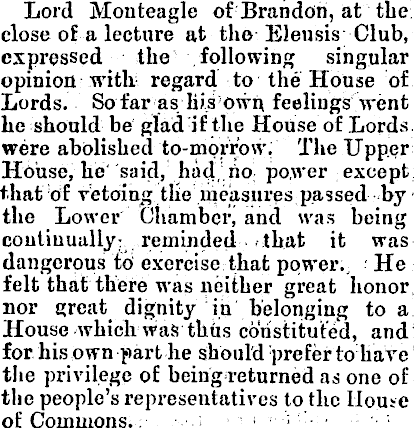 Lord Monteagle of Brandon, at the close of a lecture at the Eleusis Club, expressed the following singular opinion with regard to the House of Lords. So far as his own feelings went he should be glad if the House of Lords were abolished to-morrow. The Upper House, he said, had no power except that of vetoing the measures passed by the Lower Chamber, and was being continually reminded that it was dangerous to exercise that power. He felt that there was neither great honor nor great dignity in belonging to a House which was thus constituted, and for his own part he should prefer to have the privilege of being returned as one of the people's representatives to the House of Commons.